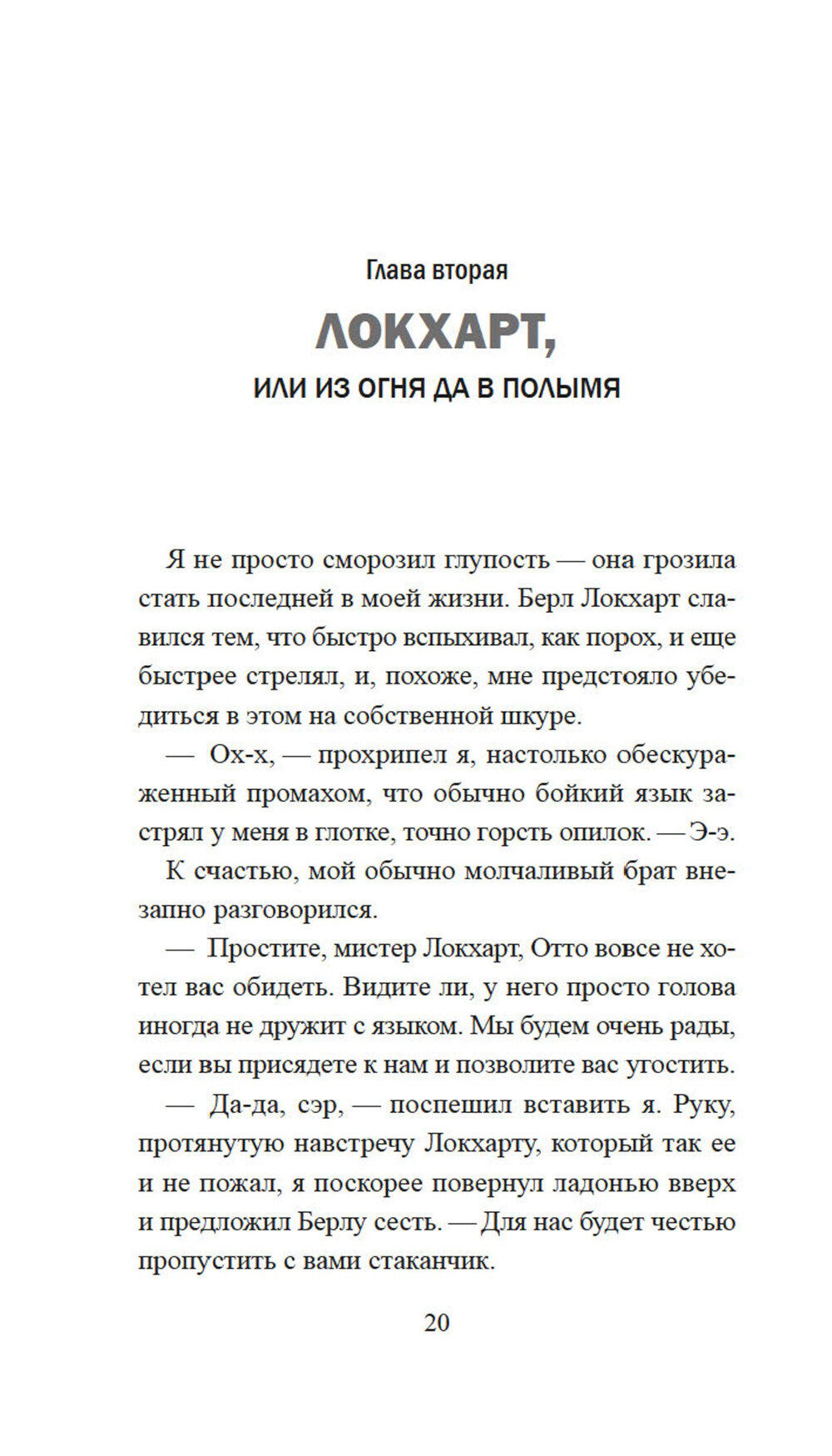 Глава вторая

ЛОКХАРТ,

ИЛИ ИЗ ОГНЯ ДА В ПОЛЫМЯ

Я не просто сморозил глупость — она грозила стать последней в моей жизни. Берл Локхарт славился тем, что быстро вспыхивал, как порох, и еще быстрее стрелял, и, похоже, мне предстояло убедиться в этом на собственной шкуре.

— Ох-х, — прохрипел я, настолько обескураженный промахом, что обычно бойкий язык застрял у меня в глотке, точно горсть опилок. — Э-э.

К счастью, мой обычно молчаливый брат внезапно разговорился.

— Простите, мистер Локхарт, Отто вовсе не хотел вас обидеть. Видите ли, у него просто голова иногда не дружит с языком. Мы будем очень рады, если вы присядете к нам и позволите вас угостить.

— Да-да, сэр, — поспешил вставить я. Руку, протянутую навстречу Локхарту, который так ее и не пожал, я поскорее повернул ладонью вверх и предложил Берлу сесть. — Для нас будет честью пропустить с вами стаканчик.

20